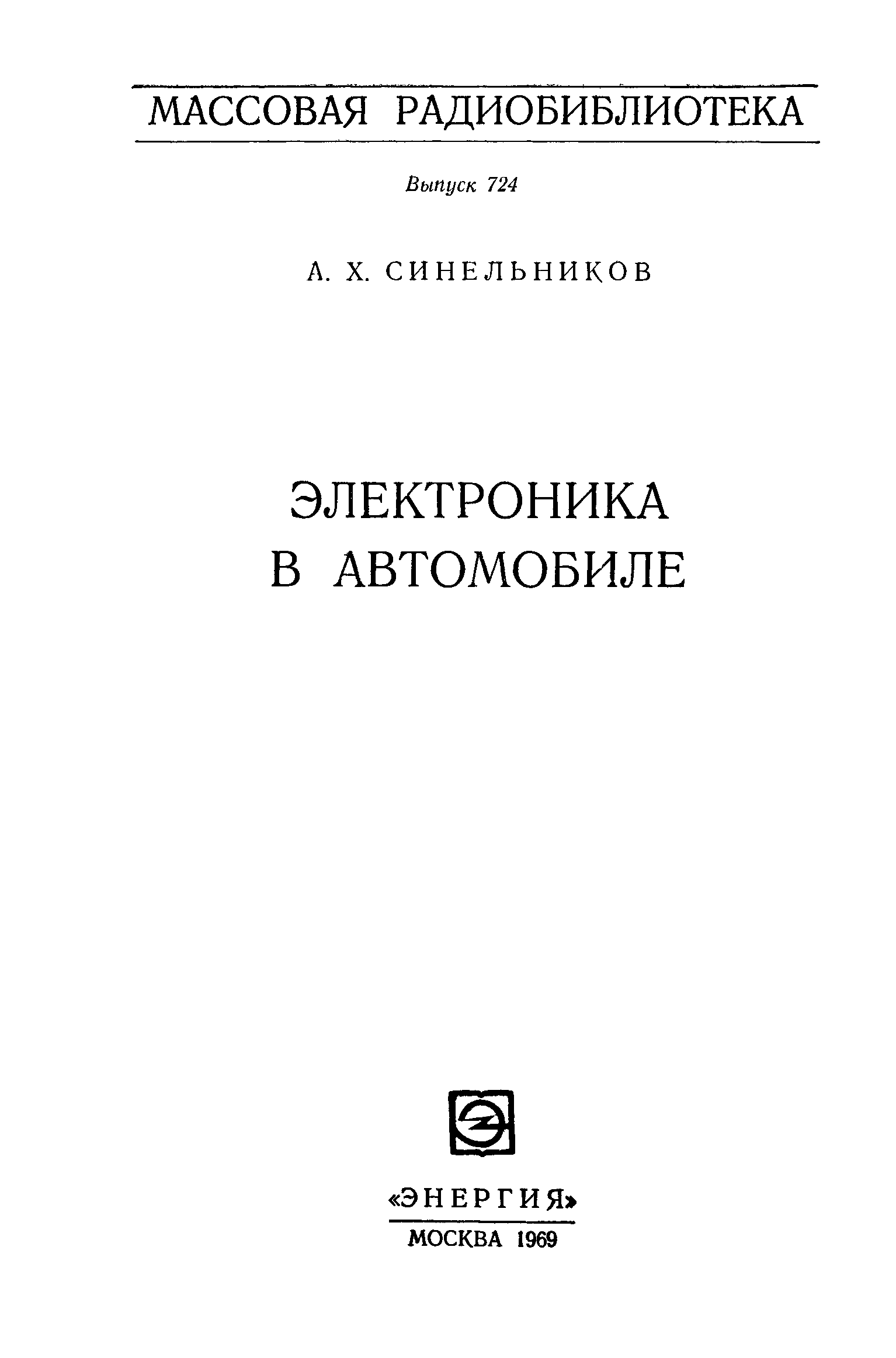 МАССОВАЯ РАДИОБИБЛИОТЕКА

Выпуск 724

А. Х. СИНЕЛЬНИКОВ

ЭЛЕКТРОНИКА
В АВТОМОБИЛЕ

«ЭНЕРГИЯ»
МОСКВА 1969